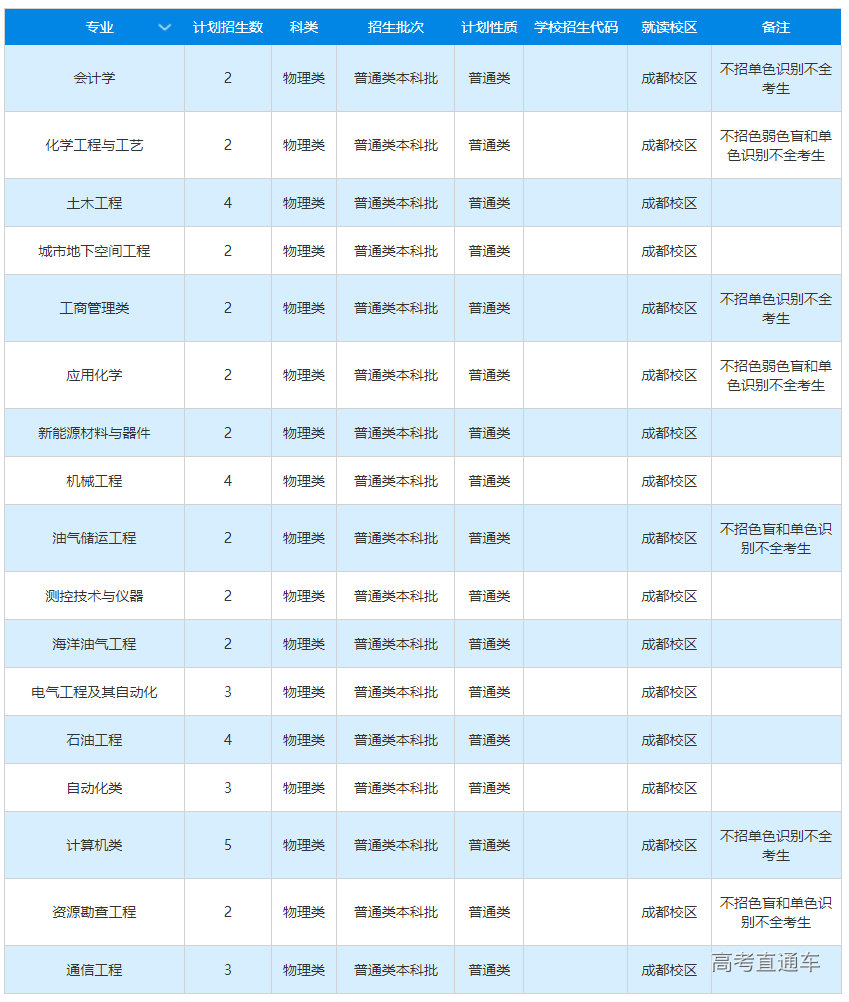 | 专业 | 计划招生数 | 科类 | 招生批次 | 计划性质 | 学校招生代码 | 就读校区 | 备注 |
|---|---|---|---|---|---|---|---|
| 会计学 | 2 | 物理类 | 普通类本科批 | 普通类 | | 成都校区 | 不招单色识别不全考生 |
| 化学工程与工艺 | 2 | 物理类 | 普通类本科批 | 普通类 | | 成都校区 | 不招色弱色盲和单色识别不全考生 |
| 土木工程 | 4 | 物理类 | 普通类本科批 | 普通类 | | 成都校区 | |
| 城市地下空间工程 | 2 | 物理类 | 普通类本科批 | 普通类 | | 成都校区 | |
| 工商管理类 | 2 | 物理类 | 普通类本科批 | 普通类 | | 成都校区 | 不招单色识别不全考生 |
| 应用化学 | 2 | 物理类 | 普通类本科批 | 普通类 | | 成都校区 | 不招色弱色盲和单色识别不全考生 |
| 新能源材料与器件 | 2 | 物理类 | 普通类本科批 | 普通类 | | 成都校区 | |
| 机械工程 | 4 | 物理类 | 普通类本科批 | 普通类 | | 成都校区 | |
| 油气储运工程 | 2 | 物理类 | 普通类本科批 | 普通类 | | 成都校区 | 不招色盲和单色识别不全考生 |
| 测控技术与仪器 | 2 | 物理类 | 普通类本科批 | 普通类 | | 成都校区 | |
| 海洋油气工程 | 2 | 物理类 | 普通类本科批 | 普通类 | | 成都校区 | |
| 电气工程及其自动化 | 3 | 物理类 | 普通类本科批 | 普通类 | | 成都校区 | |
| 石油工程 | 4 | 物理类 | 普通类本科批 | 普通类 | | 成都校区 | |
| 自动化类 | 3 | 物理类 | 普通类本科批 | 普通类 | | 成都校区 | |
| 计算机类 | 5 | 物理类 | 普通类本科批 | 普通类 | | 成都校区 | 不招单色识别不全考生 |
| 资源勘查工程 | 2 | 物理类 | 普通类本科批 | 普通类 | | 成都校区 | 不招色盲和单色识别不全考生 |
| 通信工程 | 3 | 物理类 | 普通类本科批 | 普通类 | | 成都校区 | |

高考直通车